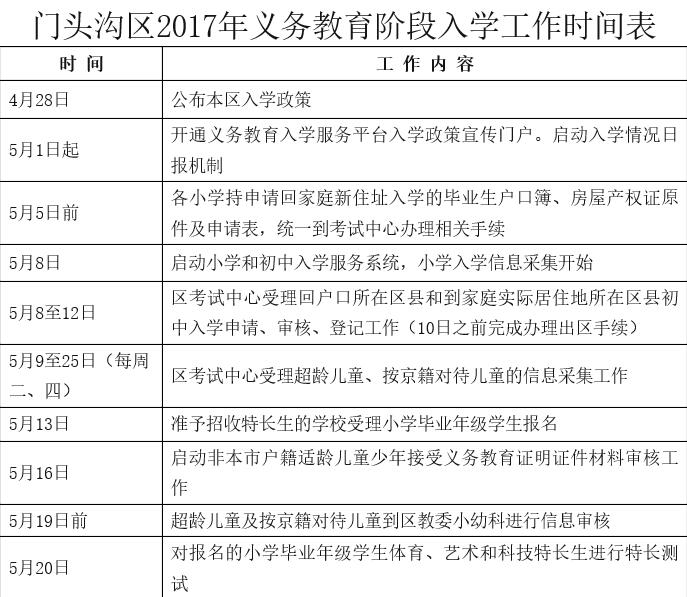 门头沟区2017年义务教育阶段入学工作时间表

| 时 间 | 工 作 内 容 |
|---|---|
| 4月28日 | 公布本区入学政策 |
| 5月1日起 | 开通义务教育入学服务平台入学政策宣传门户。启动入学情况日报机制 |
| 5月5日前 | 各小学持申请回家庭新住址入学的毕业生户口簿、房屋产权证原件及申请表，统一到考试中心办理相关手续 |
| 5月8日 | 启动小学和初中入学服务系统，小学入学信息采集开始 |
| 5月8至12日 | 区考试中心受理回户口所在区县和到家庭实际居住地所在区县初中入学申请、审核、登记工作（10日之前完成办理出区手续） |
| 5月9至25日（每周二、四） | 区考试中心受理超龄儿童、按京籍对待儿童的信息采集工作 |
| 5月13日 | 准予招收特长生的学校受理小学毕业年级学生报名 |
| 5月16日 | 启动非本市户籍适龄儿童少年接受义务教育证明证件材料审核工作 |
| 5月19日前 | 超龄儿童及按京籍对待儿童到区教委小幼科进行信息审核 |
| 5月20日 | 对报名的小学毕业年级学生体育、艺术和科技特长生进行特长测试 |